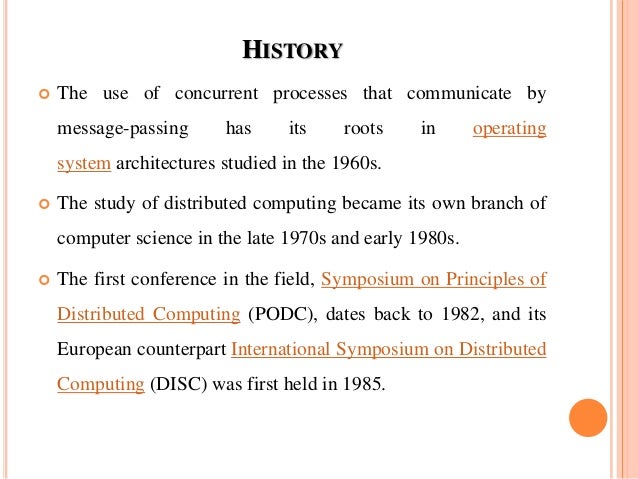 HISTORY

The use of concurrent processes that communicate by message-passing has its roots in operating system architectures studied in the 1960s.

The study of distributed computing became its own branch of computer science in the late 1970s and early 1980s.

The first conference in the field, Symposium on Principles of Distributed Computing (PODC), dates back to 1982, and its European counterpart International Symposium on Distributed Computing (DISC) was first held in 1985.